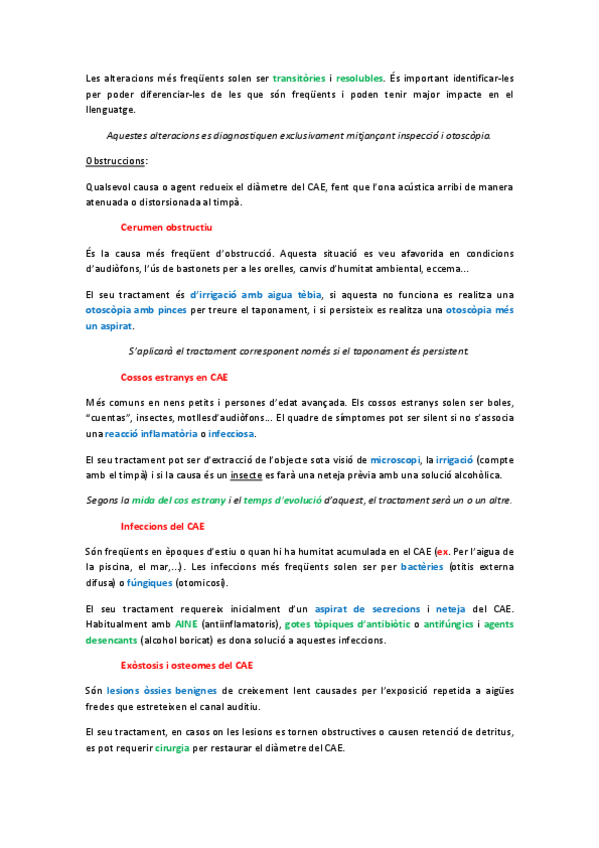 Les alteracions més freqüents solen ser transitòries i resolubles. És important identificar-les per poder diferenciar-les de les que són freqüents i poden tenir major impacte en el llenguatge.

Aquestes alteracions es diagnostiquen exclusivament mitjançant inspecció i otoscòpia.

Obstruccions:

Qualsevol causa o agent redueix el diàmetre del CAE, fent que l'ona acústica arribi de manera atenuada o distorsionada al timpà.

Cerumen obstructiu

És la causa més freqüent d'obstrucció. Aquesta situació es veu afavorida en condicions d'audiòfons, l'ús de bastonets per a les orelles, canvis d'humitat ambiental, eccema...

El seu tractament és d'irrigació amb aigua tèbia, si aquesta no funciona es realitza una otoscòpia amb pinces per treure el taponament, i si persisteix es realitza una otoscòpia més un aspirat.

S'aplicarà el tractament corresponent només si el taponament és persistent.

Cossos estranys en CAE

Més comuns en nens petits i persones d'edat avançada. Els cossos estranys solen ser boles, "cuentas", insectes, motlles d'audiòfons... El quadre de símptomes pot ser silent si no s'associa una reacció inflamatòria o infecciosa.

El seu tractament pot ser d'extracció de l'objecte sota visió de microscopi, la irrigació (compte amb el timpà) i si la causa és un insecte es farà una neteja prèvia amb una solució alcohòlica.

Segons la mida del cos estrany i el temps d'evolució d'aquest, el tractament serà un o un altre.

Infeccions del CAE

Són freqüents en èpoques d'estiu o quan hi ha humitat acumulada en el CAE (ex. Per l'aigua de la piscina, el mar,...). Les infeccions més freqüents solen ser per bactèries (otitis externa difusa) o fúngiques (otomicosi).

El seu tractament requereix inicialment d'un aspirat de secrecions i neteja del CAE. Habitualment amb AINE (antiinflamatoris), gotes tòpiques d'antibiòtic o antifúngics i agents desencants (alcohol boricat) es dona solució a aquestes infeccions.

Exòstosis i osteomes del CAE

Són lesions òssies benignes de creixement lent causades per l'exposició repetida a aigües fredes que estreteixen el canal auditiu.

El seu tractament, en casos on les lesions es tornen obstructives o causen retenció de detritus, es pot requerir cirurgia per restaurar el diàmetre del CAE.